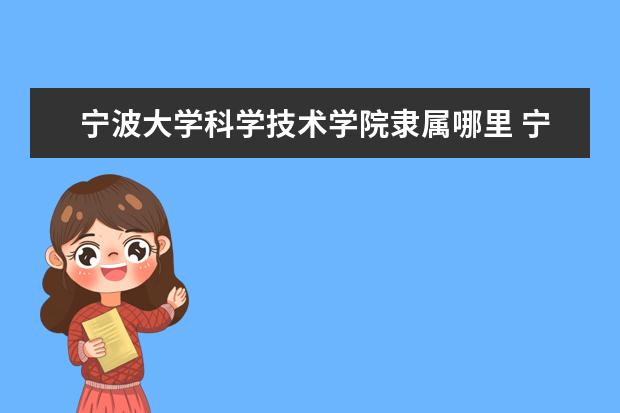 宁波大学科学技术学院隶属哪里 宁